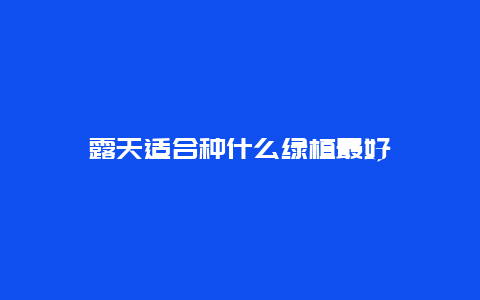 露天适合种什么绿植最好